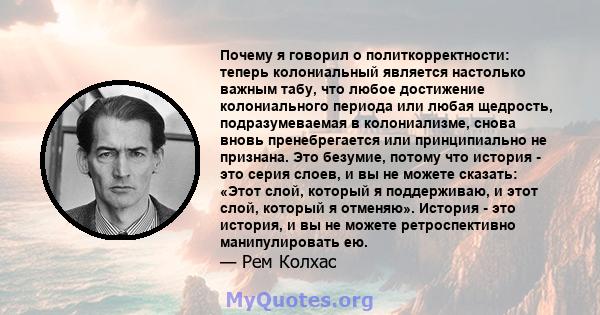 Почему я говорил о политкорректности: теперь колониальный является настолько важным табу, что любое достижение колониального периода или любая щедрость, подразумеваемая в колониализме, снова вновь пренебрегается или принципиально не признана. Это безумие, потому что история - это серия слоев, и вы не можете сказать: «Этот слой, который я поддерживаю, и этот слой, который я отменяю». История - это история, и вы не можете ретроспективно манипулировать ею.
— Рем Колхас

MyQuotes.org